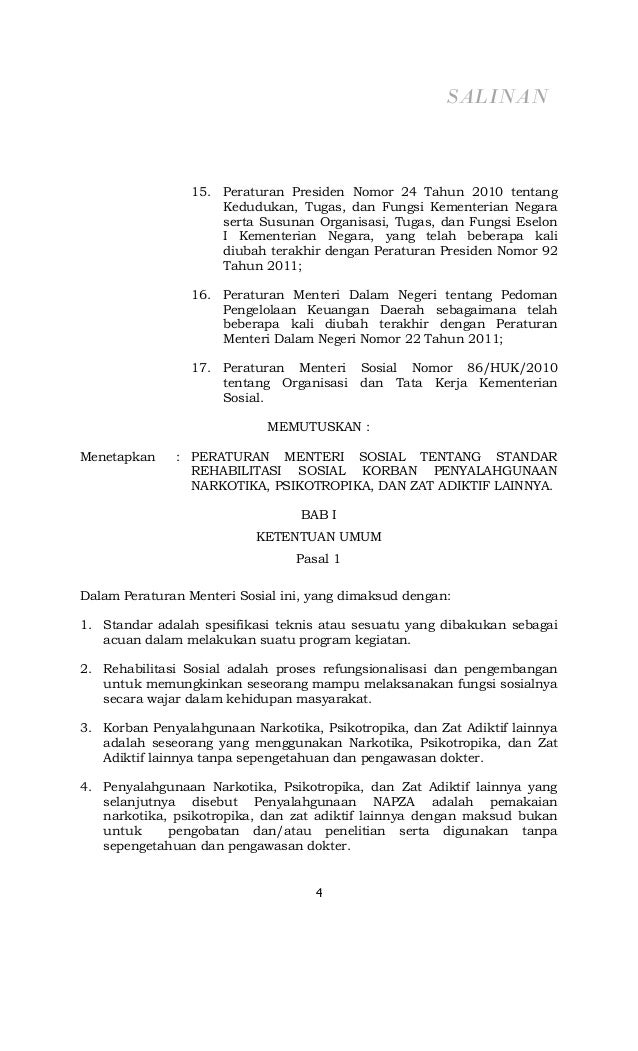 SALINAN

15. Peraturan Presiden Nomor 24 Tahun 2010 tentang Kedudukan, Tugas, dan Fungsi Kementerian Negara serta Susunan Organisasi, Tugas, dan Fungsi Eselon I Kementerian Negara, yang telah beberapa kali diubah terakhir dengan Peraturan Presiden Nomor 92 Tahun 2011;

16. Peraturan Menteri Dalam Negeri tentang Pedoman Pengelolaan Keuangan Daerah sebagaimana telah beberapa kali diubah terakhir dengan Peraturan Menteri Dalam Negeri Nomor 22 Tahun 2011;

17. Peraturan Menteri Sosial Nomor 86/HUK/2010 tentang Organisasi dan Tata Kerja Kementerian Sosial.

MEMUTUSKAN :

Menetapkan : PERATURAN MENTERI SOSIAL TENTANG STANDAR REHABILITASI SOSIAL KORBAN PENYALAHGUNAAN NARKOTIKA, PSIKOTROPIKA, DAN ZAT ADIKTIF LAINNYA.

BAB I

KETENTUAN UMUM

Pasal 1

Dalam Peraturan Menteri Sosial ini, yang dimaksud dengan:

1. Standar adalah spesifikasi teknis atau sesuatu yang dibakukan sebagai acuan dalam melakukan suatu program kegiatan.

2. Rehabilitasi Sosial adalah proses refungsionalisasi dan pengembangan untuk memungkinkan seseorang mampu melaksanakan fungsi sosialnya secara wajar dalam kehidupan masyarakat.

3. Korban Penyalahgunaan Narkotika, Psikotropika, dan Zat Adiktif lainnya adalah seseorang yang menggunakan Narkotika, Psikotropika, dan Zat Adiktif lainnya tanpa sepengetahuan dan pengawasan dokter.

4. Penyalahgunaan Narkotika, Psikotropika, dan Zat Adiktif lainnya yang selanjutnya disebut Penyalahgunaan NAPZA adalah pemakaian narkotika, psikotropika, dan zat adiktif lainnya dengan maksud bukan untuk pengobatan dan/atau penelitian serta digunakan tanpa sepengetahuan dan pengawasan dokter.

4